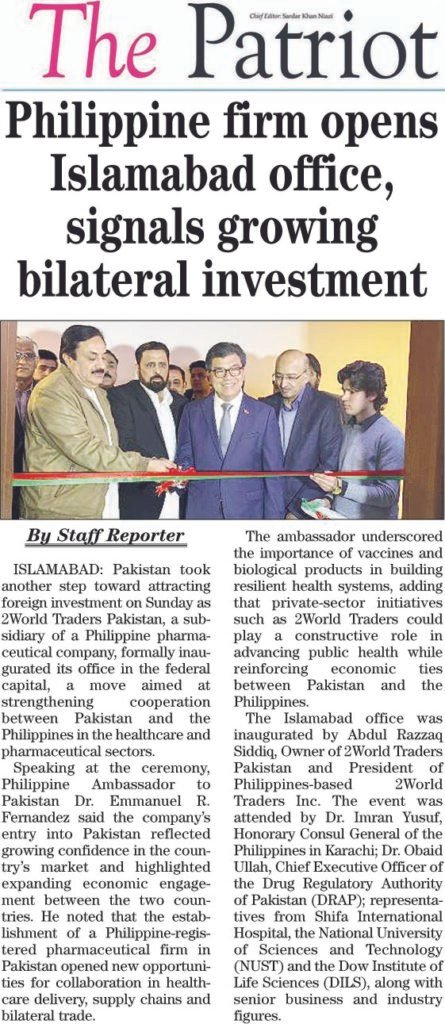 The Patriot

Chief Editor: Sardar Khan Niazi

Philippine firm opens Islamabad office, signals growing bilateral investment

By Staff Reporter

ISLAMABAD: Pakistan took another step toward attracting foreign investment on Sunday as 2World Traders Pakistan, a subsidiary of a Philippine pharmaceutical company, formally inaugurated its office in the federal capital, a move aimed at strengthening cooperation between Pakistan and the Philippines in the healthcare and pharmaceutical sectors.

Speaking at the ceremony, Philippine Ambassador to Pakistan Dr. Emmanuel R. Fernandez said the company's entry into Pakistan reflected growing confidence in the country's market and highlighted expanding economic engagement between the two countries. He noted that the establishment of a Philippine-registered pharmaceutical firm in Pakistan opened new opportunities for collaboration in healthcare delivery, supply chains and bilateral trade.

The ambassador underscored the importance of vaccines and biological products in building resilient health systems, adding that private-sector initiatives such as 2World Traders could play a constructive role in advancing public health while reinforcing economic ties between Pakistan and the Philippines.

The Islamabad office was inaugurated by Abdul Razzaq Siddiq, Owner of 2World Traders Pakistan and President of Philippines-based 2World Traders Inc. The event was attended by Dr. Imran Yusuf, Honorary Consul General of the Philippines in Karachi; Dr. Obaid Ullah, Chief Executive Officer of the Drug Regulatory Authority of Pakistan (DRAP); representatives from Shifa International Hospital, the National University of Sciences and Technology (NUST) and the Dow Institute of Life Sciences (DILS), along with senior business and industry figures.